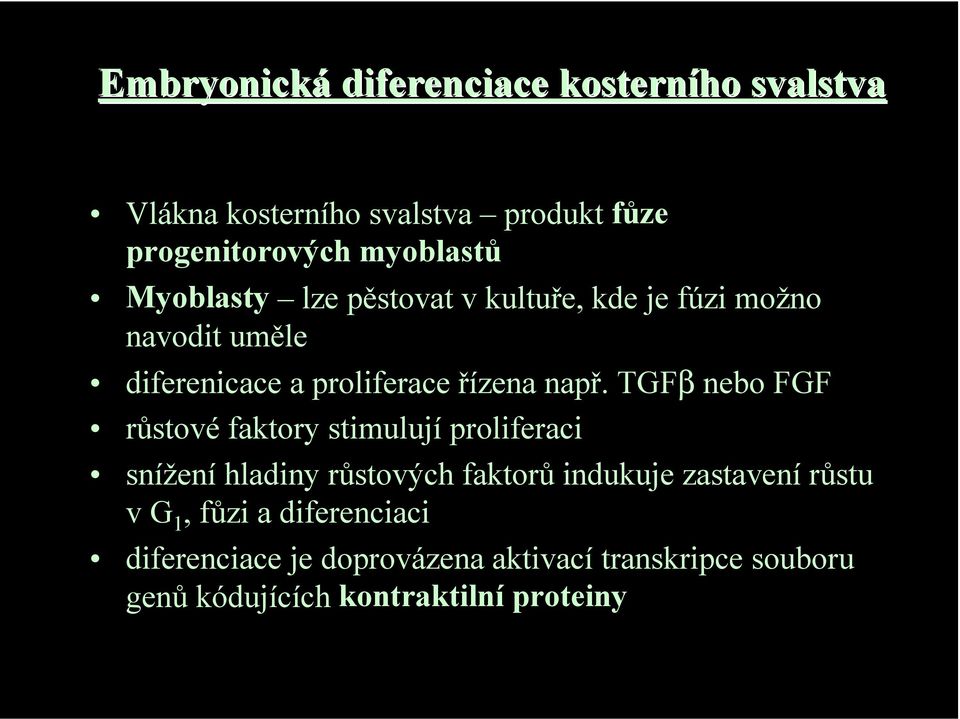 Embryonická diferenciace kosterního svalstva

• Vlákna kosterního svalstva – produkt fůze progenitorových myoblastů
• Myoblasty – lze pěstovat v kultuře, kde je fúzi možno navodit uměle
• diferenicace a proliferace řízena např. TGFβ nebo FGF
• růstové faktory stimulují proliferaci
• snížení hladiny růstových faktorů indukuje zastavení růstu v $G_1$, fůzi a diferenciaci
• diferenciace je doprovázena aktivací transkripce souboru genů kódujících kontraktilní proteiny